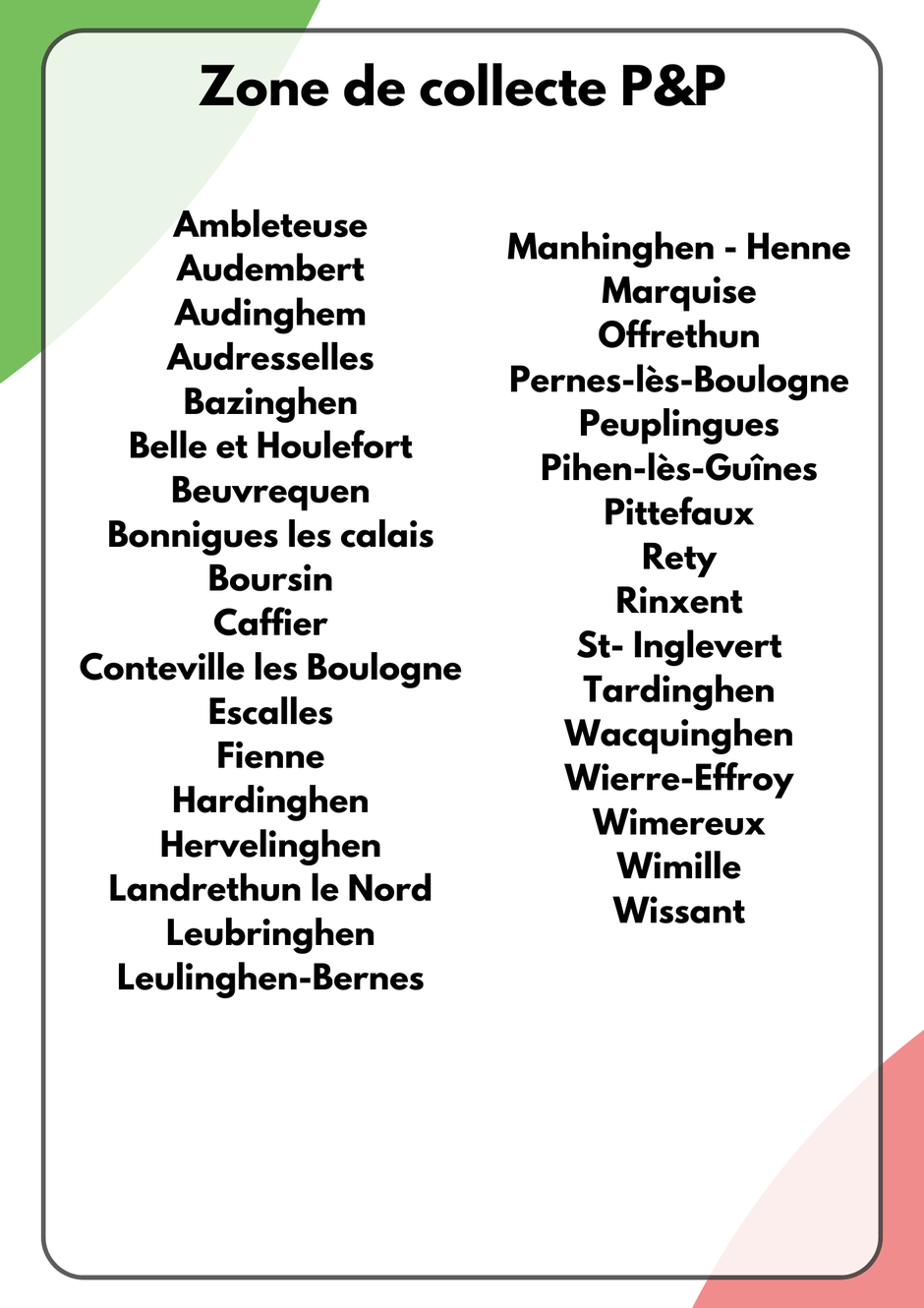 Zone de collecte P&P

Ambleteuse
Audembert
Audinghem
Audresselles
Bazinghen
Belle et Houlefort
Beuvrequen
Bonnigues les calais
Boursin
Caffier
Conteville les Boulogne
Escalles
Fienne
Hardinghen
Hervelinghen
Landrethun le Nord
Leubringhen
Leulinghen-Bernes

Manhinghen - Henne
Marquise
Offrethun
Pernes-lès-Boulogne
Peuplingues
Pihen-lès-Guînes
Pittefaux
Rety
Rinxent
St- Inglevert
Tardinghen
Wacquinghen
Wierre-Effroy
Wimereux
Wimille
Wissant